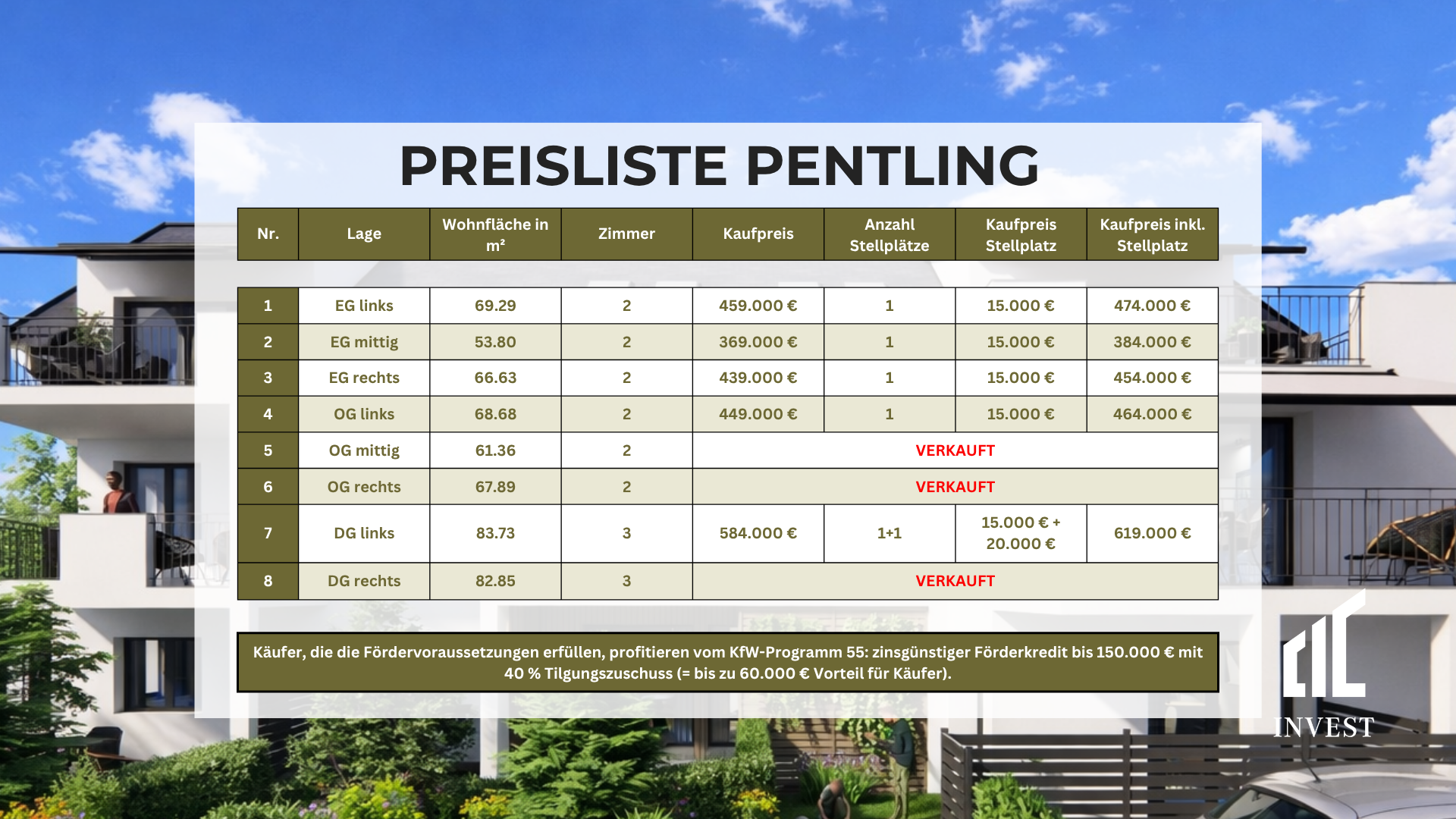 PREISLISTE PENTLING

| Nr. | Lage | Wohnfläche in m² | Zimmer | Kaufpreis | Anzahl Stellplätze | Kaufpreis Stellplatz | Kaufpreis inkl. Stellplatz |
|---|---|---|---|---|---|---|---|
| 1 | EG links | 69.29 | 2 | 459.000 € | 1 | 15.000 € | 474.000 € |
| 2 | EG mittig | 53.80 | 2 | 369.000 € | 1 | 15.000 € | 384.000 € |
| 3 | EG rechts | 66.63 | 2 | 439.000 € | 1 | 15.000 € | 454.000 € |
| 4 | OG links | 68.68 | 2 | 449.000 € | 1 | 15.000 € | 464.000 € |
| 5 | OG mittig | 61.36 | 2 | VERKAUFT | | | |
| 6 | OG rechts | 67.89 | 2 | VERKAUFT | | | |
| 7 | DG links | 83.73 | 3 | 584.000 € | 1+1 | 15.000 € + 20.000 € | 619.000 € |
| 8 | DG rechts | 82.85 | 3 | VERKAUFT | | | |

Käufer, die die Fördervoraussetzungen erfüllen, profitieren vom KfW-Programm 55: zinsgünstiger Förderkredit bis 150.000 € mit 40 % Tilgungszuschuss (= bis zu 60.000 € Vorteil für Käufer).

INVEST